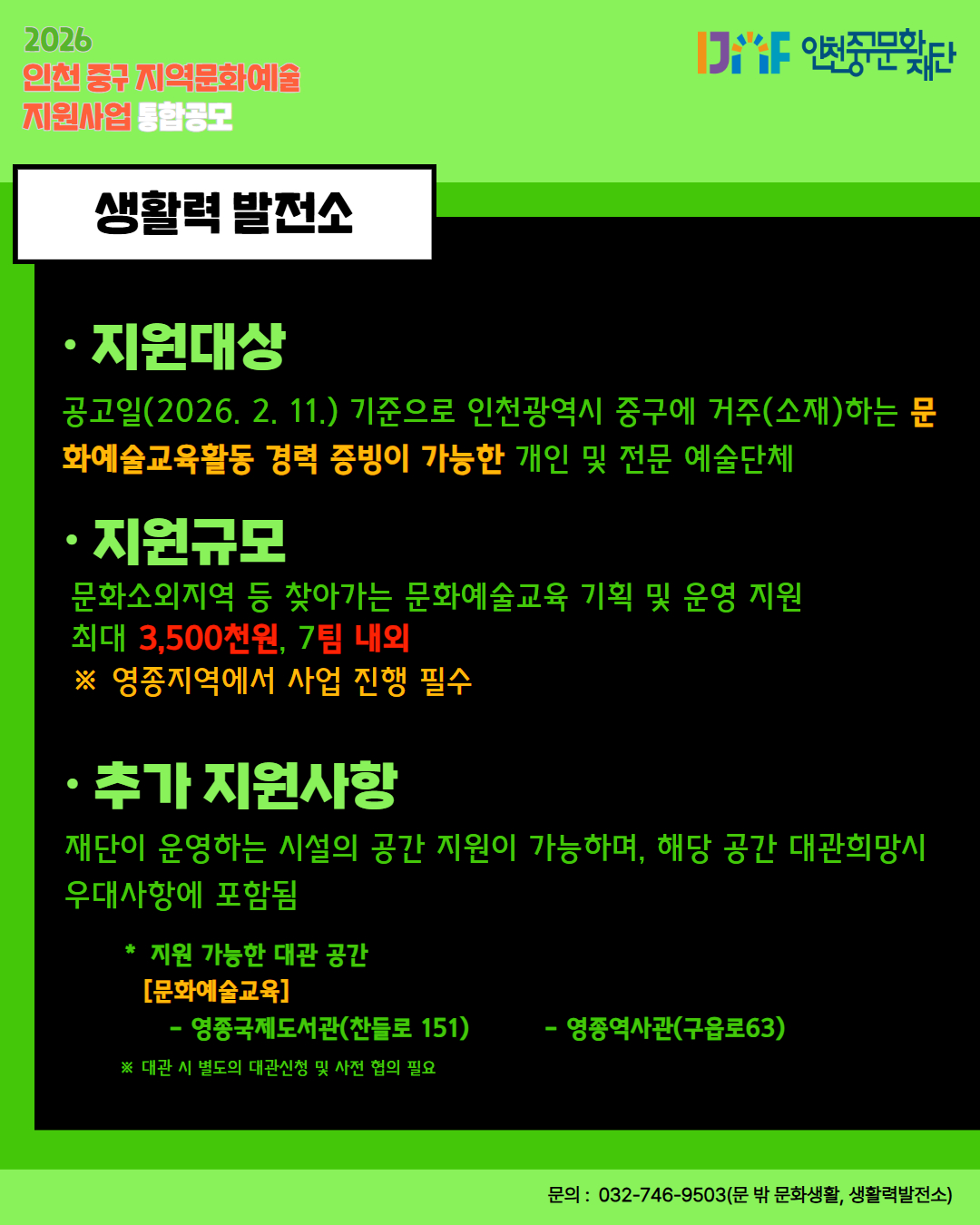 2026
인천 중구 지역문화예술
지원사업 통합공모

IJCF 인천중구문화재단

생활력 발전소

• 지원대상

공고일(2026. 2. 11.) 기준으로 인천광역시 중구에 거주(소재)하는 문화예술교육활동 경력 증빙이 가능한 개인 및 전문 예술단체

• 지원규모

문화소외지역 등 찾아가는 문화예술교육 기획 및 운영 지원
최대 3,500천원, 7팀 내외
※ 영종지역에서 사업 진행 필수

• 추가 지원사항

재단이 운영하는 시설의 공간 지원이 가능하며, 해당 공간 대관희망시 우대사항에 포함됨

* 지원 가능한 대관 공간
[문화예술교육]
- 영종국제도서관(찬들로 151) - 영종역사관(구읍로63)
※ 대관 시 별도의 대관신청 및 사전 협의 필요

문의 : 032-746-9503(문 밖 문화생활, 생활력발전소)